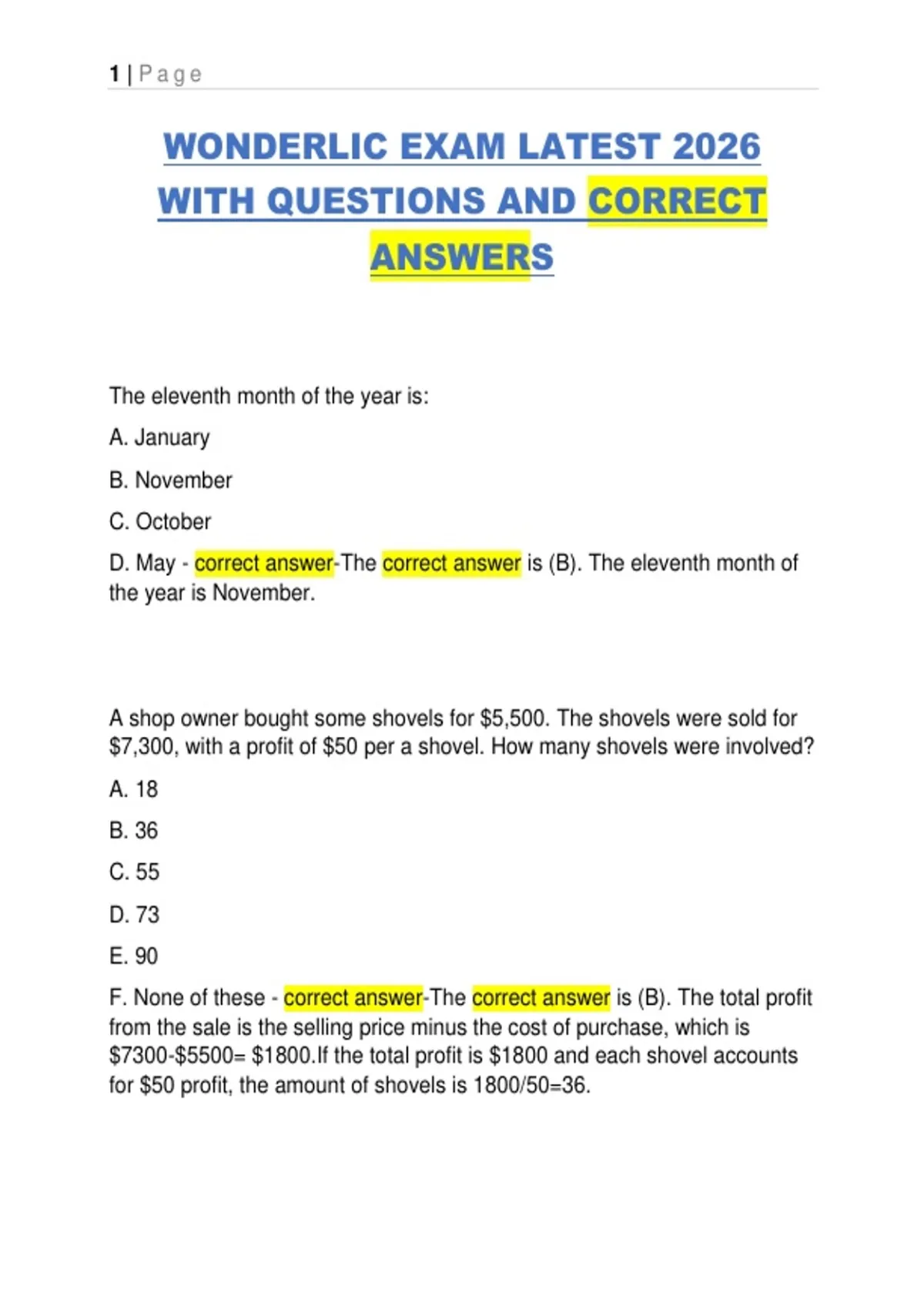 1 | Page

WONDERLIC EXAM LATEST 2026 WITH QUESTIONS AND CORRECT ANSWERS

The eleventh month of the year is:

A. January

B. November

C. October

D. May - correct answer-The correct answer is (B). The eleventh month of the year is November.

A shop owner bought some shovels for \$5,500. The shovels were sold for \$7,300, with a profit of \$50 per a shovel. How many shovels were involved?

A. 18

B. 36

C. 55

D. 73

E. 90

F. None of these - correct answer-The correct answer is (B). The total profit from the sale is the selling price minus the cost of purchase, which is \$7300-\$5500= \$1800.If the total profit is \$1800 and each shovel accounts for \$50 profit, the amount of shovels is 1800/50=36.